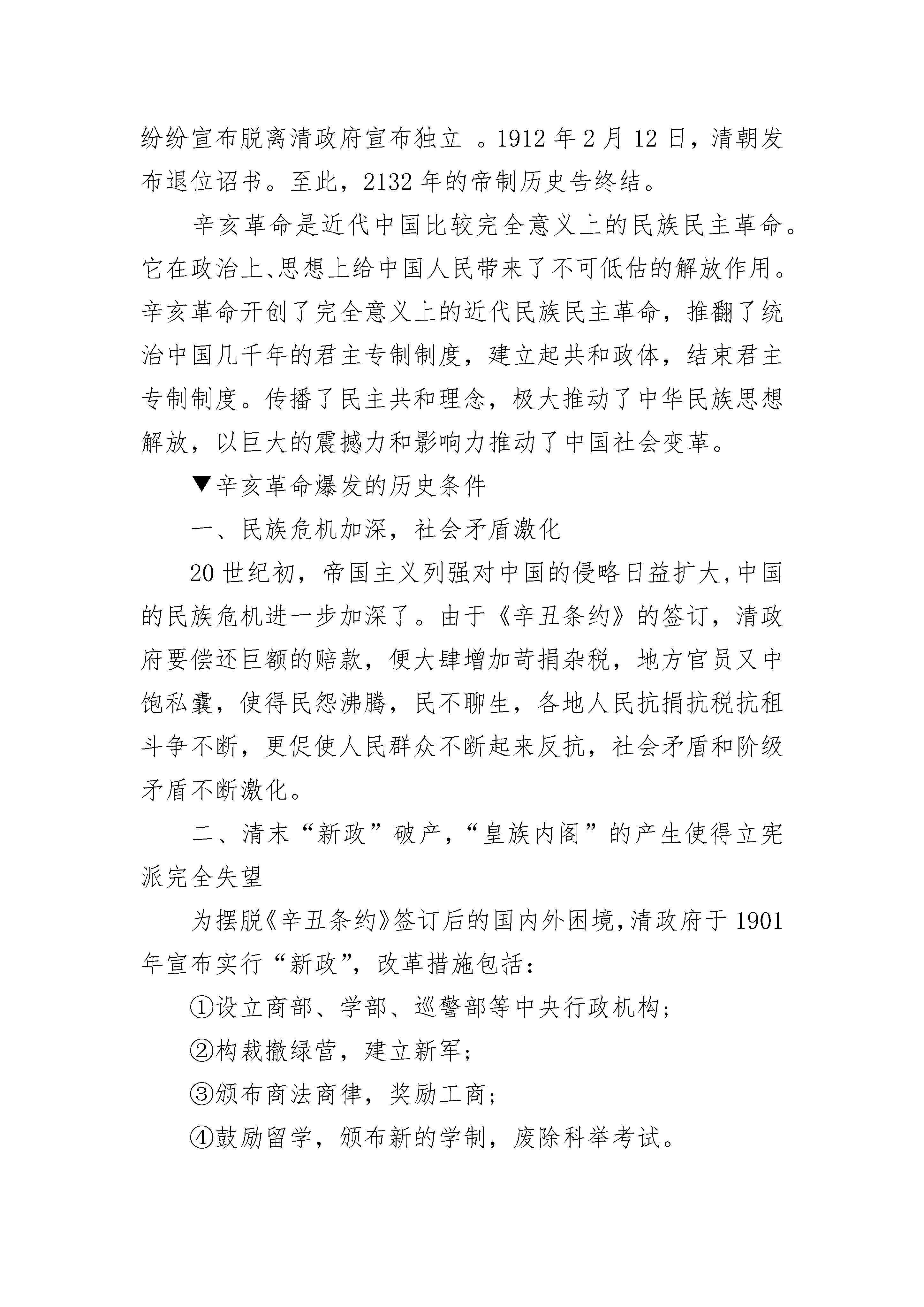 纷纷宣布脱离清政府宣布独立 。1912 年 2 月 12 日，清朝发布退位诏书。至此，2132 年的帝制历史告终结。

辛亥革命是近代中国比较完全意义上的民族民主革命。它在政治上、思想上给中国人民带来了不可低估的解放作用。辛亥革命开创了完全意义上的近代民族民主革命，推翻了统治中国几千年的君主专制制度，建立起共和政体，结束君主专制制度。传播了民主共和理念，极大推动了中华民族思想解放，以巨大的震撼力和影响力推动了中国社会变革。

▼辛亥革命爆发的历史条件

一、民族危机加深，社会矛盾激化

20 世纪初，帝国主义列强对中国的侵略日益扩大,中国的民族危机进一步加深了。由于《辛丑条约》的签订，清政府要偿还巨额的赔款，便大肆增加苛捐杂税，地方官员又中饱私囊，使得民怨沸腾，民不聊生，各地人民抗捐抗税抗租斗争不断，更促使人民群众不断起来反抗，社会矛盾和阶级矛盾不断激化。

二、清末“新政”破产,“皇族内阁”的产生使得立宪派完全失望

为摆脱《辛丑条约》签订后的国内外困境,清政府于 1901 年宣布实行“新政”，改革措施包括：

①设立商部、学部、巡警部等中央行政机构；

②构裁撤绿营，建立新军；

③颁布商法商律，奖励工商；

④鼓励留学，颁布新的学制，废除科举考试。